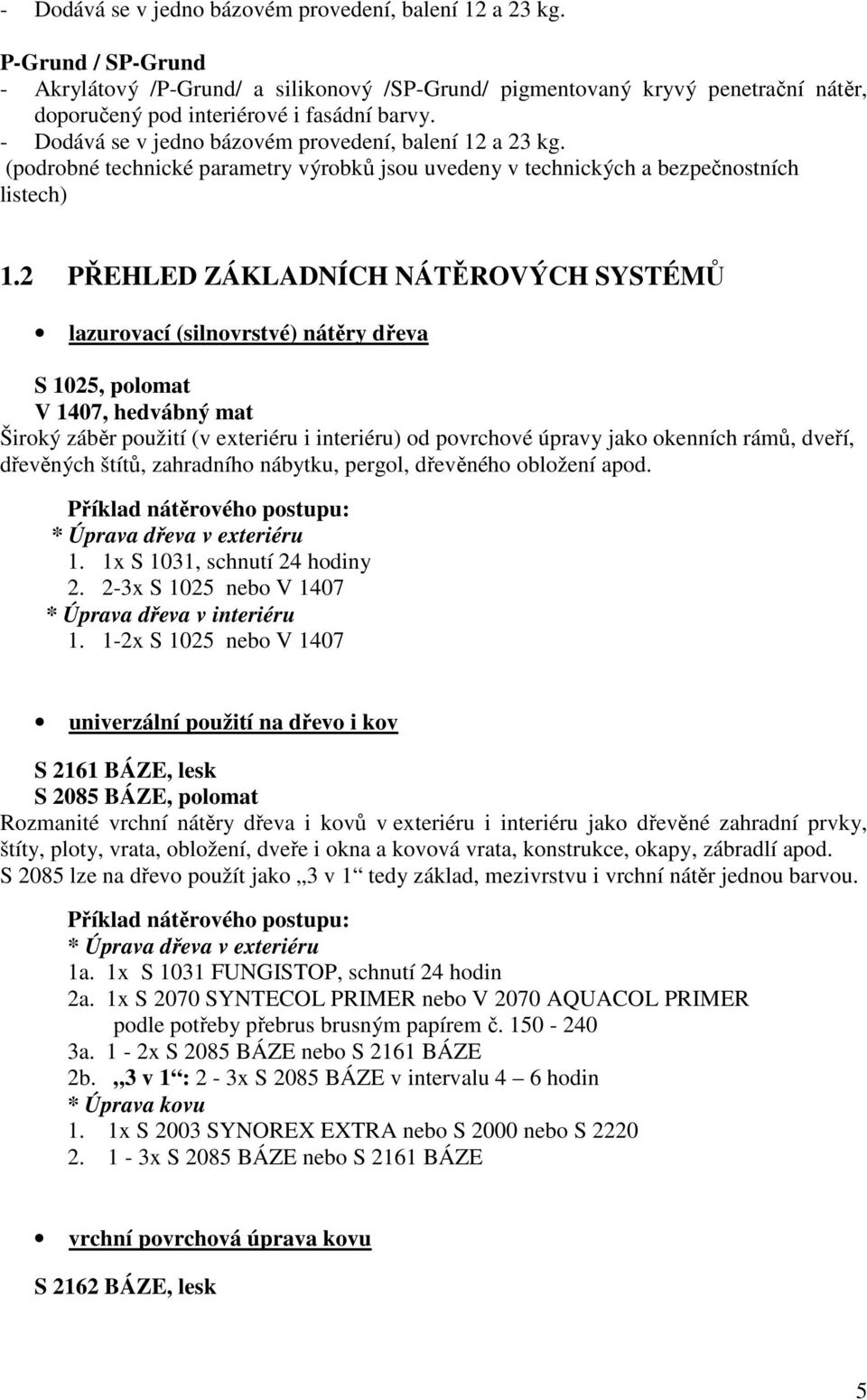 - Dodává se v jedno bázovém provedení, balení 12 a 23 kg.

P-Grund / SP-Grund
- Akrylátový /P-Grund/ a silikonový /SP-Grund/ pigmentovaný kryvý penetrační nátěr, doporučený pod interiérové i fasádní barvy.
- Dodává se v jedno bázovém provedení, balení 12 a 23 kg.
(podrobné technické parametry výrobků jsou uvedeny v technických a bezpečnostních listech)

1.2 PŘEHLED ZÁKLADNÍCH NÁTĚROVÝCH SYSTÉMŮ

• lazurovací (silnovrstvé) nátěry dřeva

S 1025, polomat
V 1407, hedvábný mat
Široký záběr použití (v exteriéru i interiéru) od povrchové úpravy jako okenních rámů, dveří, dřevěných štítů, zahradního nábytku, pergol, dřevěného obložení apod.

Příklad nátěrového postupu:
* Úprava dřeva v exteriéru
1. 1x S 1031, schnutí 24 hodiny
2. 2-3x S 1025 nebo V 1407
* Úprava dřeva v interiéru
1. 1-2x S 1025 nebo V 1407

• univerzální použití na dřevo i kov

S 2161 BÁZE, lesk
S 2085 BÁZE, polomat
Rozmanité vrchní nátěry dřeva i kovů v exteriéru i interiéru jako dřevěné zahradní prvky, štíty, ploty, vrata, obložení, dveře i okna a kovová vrata, konstrukce, okapy, zábradlí apod.
S 2085 lze na dřevo použít jako „3 v 1“ tedy základ, mezivrstvu i vrchní nátěr jednou barvou.

Příklad nátěrového postupu:
* Úprava dřeva v exteriéru
1a. 1x S 1031 FUNGISTOP, schnutí 24 hodin
2a. 1x S 2070 SYNTECOL PRIMER nebo V 2070 AQUACOL PRIMER
podle potřeby přebrus brusným papírem č. 150 - 240
3a. 1 - 2x S 2085 BÁZE nebo S 2161 BÁZE
2b. „3 v 1“: 2 - 3x S 2085 BÁZE v intervalu 4 – 6 hodin
* Úprava kovu
1. 1x S 2003 SYNOREX EXTRA nebo S 2000 nebo S 2220
2. 1 - 3x S 2085 BÁZE nebo S 2161 BÁZE

• vrchní povrchová úprava kovu

S 2162 BÁZE, lesk

5